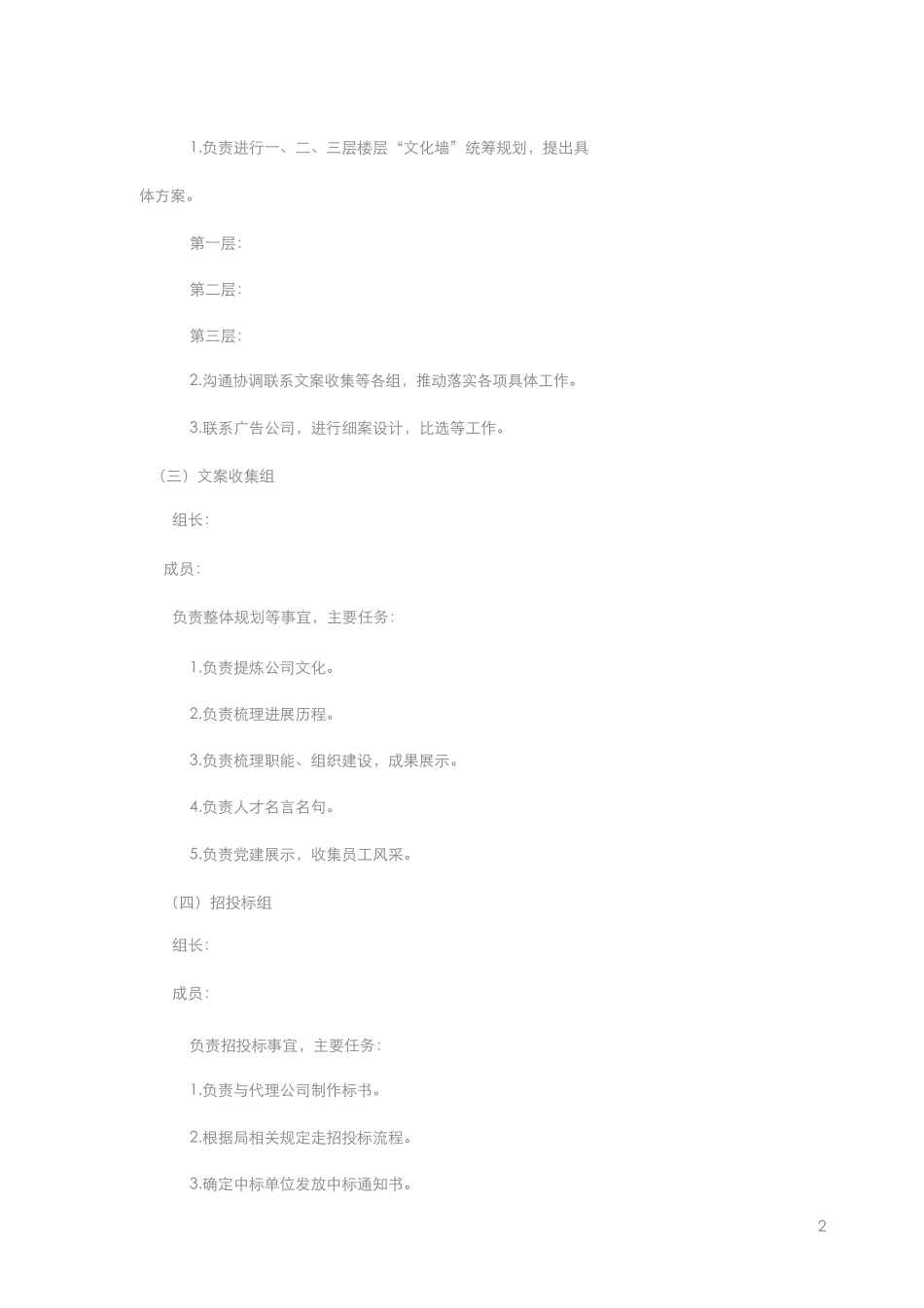 1.负责进行一、二、三层楼层“文化墙”统筹规划，提出具体方案。

第一层：

第二层：

第三层：

2.沟通协调联系文案收集等各组，推动落实各项具体工作。

3.联系广告公司，进行细案设计，比选等工作。

（三）文案收集组

组长：

成员：

负责整体规划等事宜，主要任务：

1.负责提炼公司文化。

2.负责梳理进展历程。

3.负责梳理职能、组织建设，成果展示。

4.负责人才名言名句。

5.负责党建展示，收集员工风采。

（四）招投标组

组长：

成员：

负责招投标事宜，主要任务：

1.负责与代理公司制作标书。

2.根据局相关规定走招投标流程。

3.确定中标单位发放中标通知书。

2